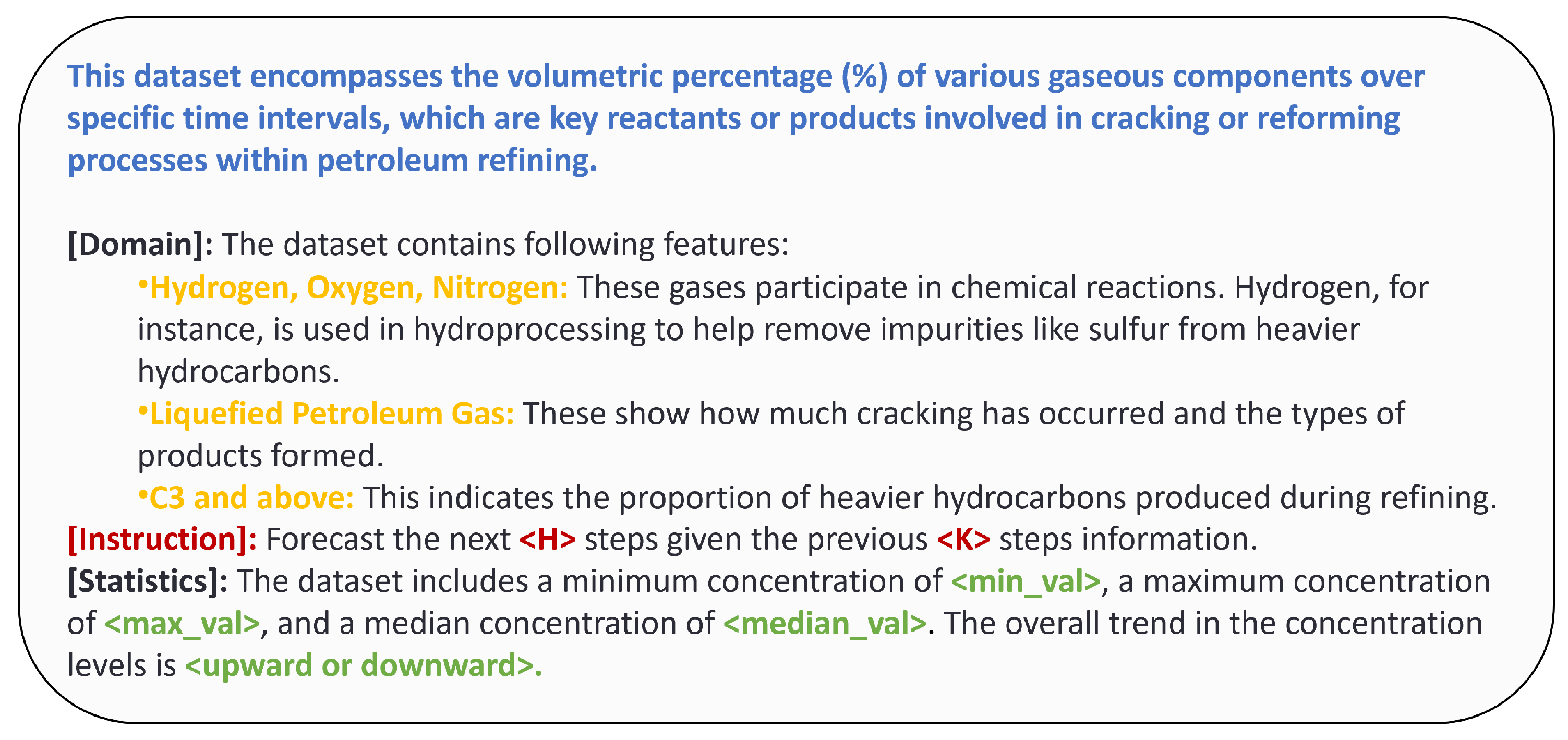 This dataset encompasses the volumetric percentage (%) of various gaseous components over specific time intervals, which are key reactants or products involved in cracking or reforming processes within petroleum refining.

[Domain]: The dataset contains following features:

•Hydrogen, Oxygen, Nitrogen: These gases participate in chemical reactions. Hydrogen, for instance, is used in hydroprocessing to help remove impurities like sulfur from heavier hydrocarbons.

•Liquefied Petroleum Gas: These show how much cracking has occurred and the types of products formed.

•C3 and above: This indicates the proportion of heavier hydrocarbons produced during refining.

[Instruction]: Forecast the next <H> steps given the previous <K> steps information.

[Statistics]: The dataset includes a minimum concentration of <min_val>, a maximum concentration of <max_val>, and a median concentration of <median_val>. The overall trend in the concentration levels is <upward or downward>.